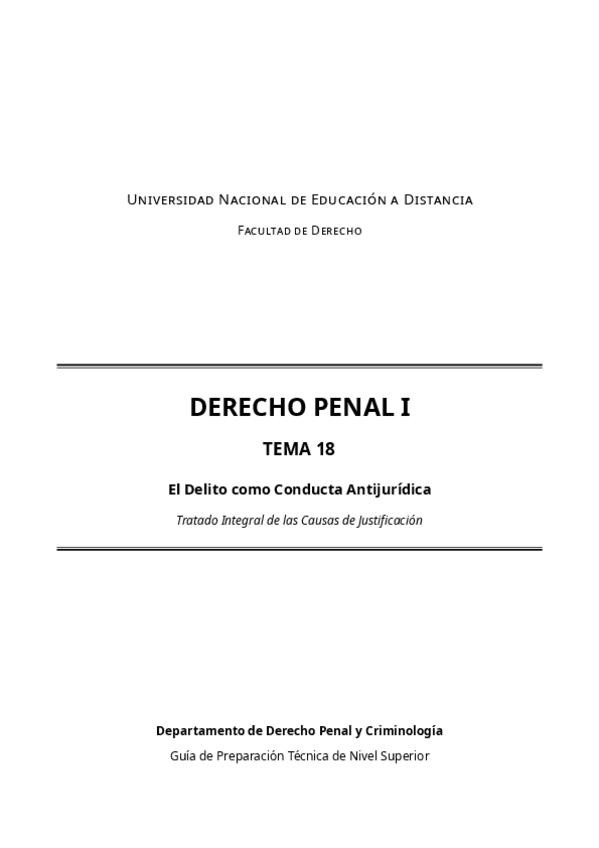 Universidad Nacional de Educación a Distancia

Facultad de Derecho

DERECHO PENAL I

TEMA 18

El Delito como Conducta Antijurídica

Tratado Integral de las Causas de Justificación

Departamento de Derecho Penal y Criminología

Guía de Preparación Técnica de Nivel Superior